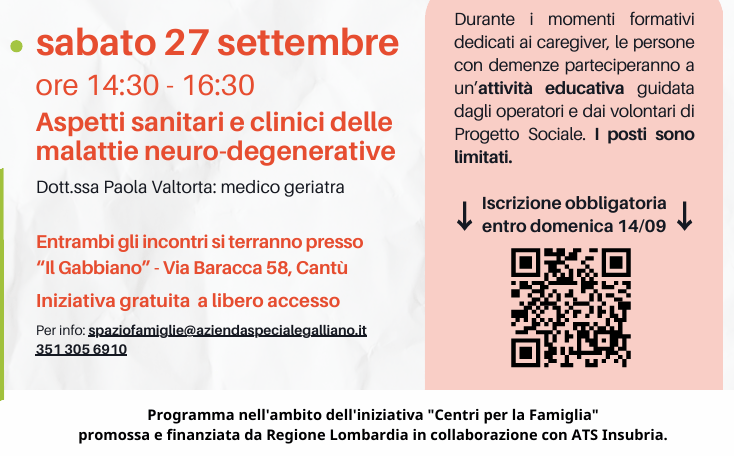 sabato 27 settembre

ore 14:30 - 16:30

Aspetti sanitari e clinici delle malattie neuro-degenerative

Dott.ssa Paola Valtorta: medico geriatra

Entrambi gli incontri si terranno presso "Il Gabbiano" - Via Baracca 58, Cantù

Iniziativa gratuita a libero accesso

Per info: spaziofamiglie@aziendaspecialegalliano.it
351 305 6910

Durante i momenti formativi dedicati ai caregiver, le persone con demenze parteciperanno a un'attività educativa guidata dagli operatori e dai volontari di Progetto Sociale. I posti sono limitati.

↓ Iscrizione obbligatoria entro domenica 14/09 ↓

Programma nell'ambito dell'iniziativa "Centri per la Famiglia"
promossa e finanziata da Regione Lombardia in collaborazione con ATS Insubria.